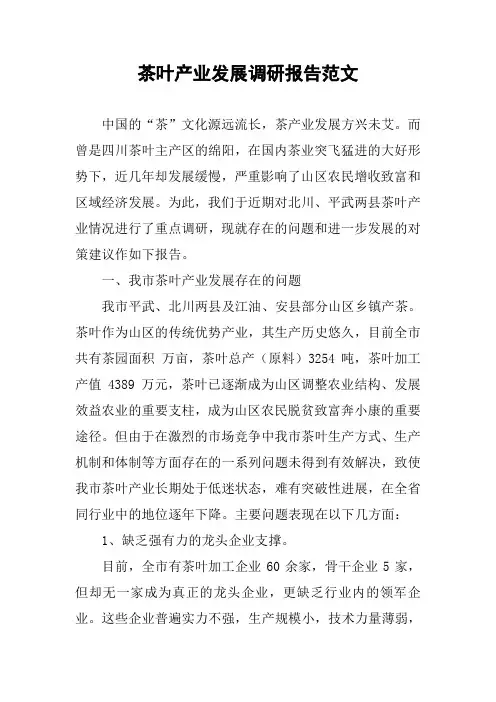 茶叶产业发展调研报告范文

中国的“茶”文化源远流长，茶产业发展方兴未艾。而曾是四川茶叶主产区的绵阳，在国内茶业突飞猛进的大好形势下，近几年却发展缓慢，严重影响了山区农民增收致富和区域经济发展。为此，我们于近期对北川、平武两县茶叶产业情况进行了重点调研，现就存在的问题和进一步发展的对策建议作如下报告。

一、我市茶叶产业发展存在的问题

我市平武、北川两县及江油、安县部分山区乡镇产茶。茶叶作为山区的传统优势产业，其生产历史悠久，目前全市共有茶园面积 万亩，茶叶总产（原料）3254 吨，茶叶加工产值 4389 万元，茶叶已逐渐成为山区调整农业结构、发展效益农业的重要支柱，成为山区农民脱贫致富奔小康的重要途径。但由于在激烈的市场竞争中我市茶叶生产方式、生产机制和体制等方面存在的一系列问题未得到有效解决，致使我市茶叶产业长期处于低迷状态，难有突破性进展，在全省同行业中的地位逐年下降。主要问题表现在以下几方面：

1、缺乏强有力的龙头企业支撑。

目前，全市有茶叶加工企业 60 余家，骨干企业 5 家，但却无一家成为真正的龙头企业，更缺乏行业内的领军企业。这些企业普遍实力不强，生产规模小，技术力量薄弱，